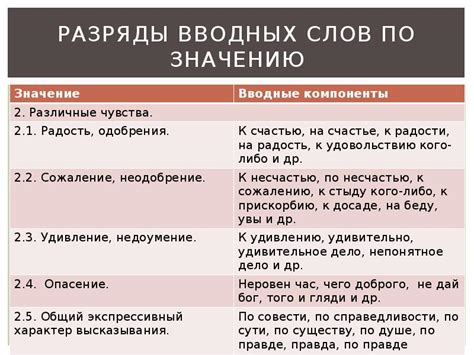 РАЗРЯДЫ ВВОДНЫХ СЛОВ ПО ЗНАЧЕНИЮ

| Значение | Вводные компоненты |
|---|---|
| 2. Различные чувства. | |
| 2.1. Радость, одобрения. | К счастью, на счастье, к радости, на радость, к удовольствию кого-либо и др. |
| 2.2. Сожаление, неодобрение. | К несчастью, по несчастью, к сожалению, к стыду кого-либо, к прискорбию, к досаде, на беду, увы и др. |
| 2.3. Удивление, недоумение. | К удивлению, удивительно, удивительное дело, непонятное дело и др. |
| 2.4. Опасение. | Неровен час, чего доброго, не дай бог, того и гляди и др. |
| 2.5. Общий экспрессивный характер высказывания. | По совести, по справедливости, по сути, по существу, по душе, по правде, правда, по правде |